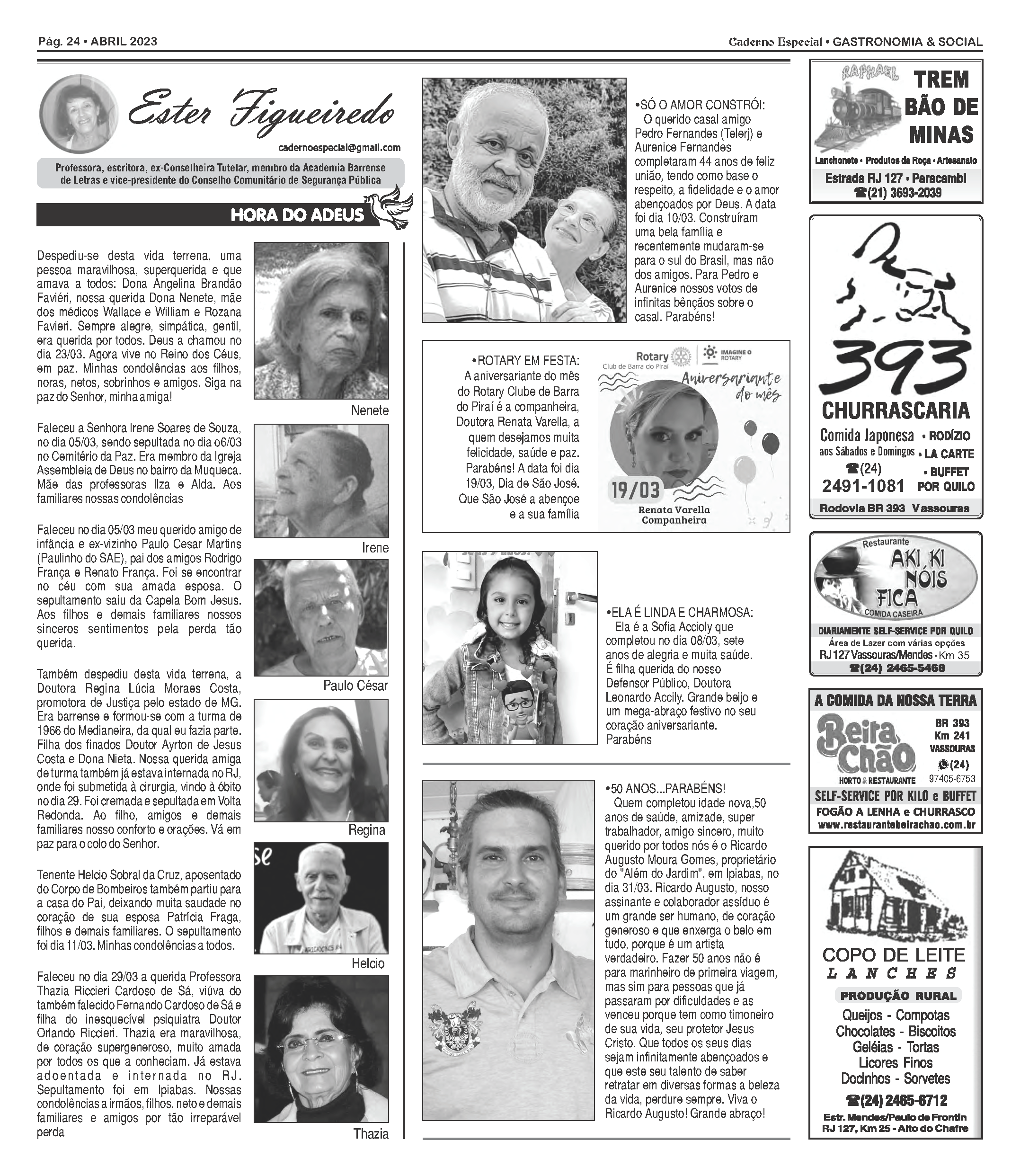 Pág. 24 • ABRIL 2023

Caderno Especial • GASTRONOMIA & SOCIAL

Ester Figueiredo

cadernoespecial@gmail.com

Professora, escritora, ex-Conselheira Tutelar, membro da Academia Barrense de Letras e vice-presidente do Conselho Comunitário de Segurança Pública

HORA DO ADEUS

Despediu-se desta vida terrena, uma pessoa maravilhosa, superquerida e que amava a todos: Dona Angelina Brandão Faviéri, nossa querida Dona Nenete, mãe dos médicos Wallace e William e Rozana Favieri. Sempre alegre, simpática, gentil, era querida por todos. Deus a chamou no dia 23/03. Agora vive no Reino dos Céus, em paz. Minhas condolências aos filhos, noras, netos, sobrinhos e amigos. Siga na paz do Senhor, minha amiga!

Nenete

Faleceu a Senhora Irene Soares de Souza, no dia 05/03, sendo sepultada no dia o6/03 no Cemitério da Paz. Era membro da Igreja Assembleia de Deus no bairro da Muqueca. Mãe das professoras Ilza e Alda. Aos familiares nossas condolências

Irene

Faleceu no dia 05/03 meu querido amigo de infância e ex-vizinho Paulo Cesar Martins (Paulinho do SAE), pai dos amigos Rodrigo França e Renato França. Foi se encontrar no céu com sua amada esposa. O sepultamento saiu da Capela Bom Jesus. Aos filhos e demais familiares nossos sinceros sentimentos pela perda tão querida.

Paulo César

Também despediu desta vida terrena, a Doutora Regina Lúcia Moraes Costa, promotora de Justiça pelo estado de MG. Era barrense e formou-se com a turma de 1966 do Medianeira, da qual eu fazia parte. Filha dos finados Doutor Ayrton de Jesus Costa e Dona Nieta. Nossa querida amiga de turma também já estava internada no RJ, onde foi submetida à cirurgia, vindo à óbito no dia 29. Foi cremada e sepultada em Volta Redonda. Ao filho, amigos e demais familiares nosso conforto e orações. Vá em paz para o colo do Senhor.

Regina

Tenente Helcio Sobral da Cruz, aposentado do Corpo de Bombeiros também partiu para a casa do Pai, deixando muita saudade no coração de sua esposa Patrícia Fraga, filhos e demais familiares. O sepultamento foi dia 11/03. Minhas condolências a todos.

Helcio

Faleceu no dia 29/03 a querida Professora Thazia Riccieri Cardoso de Sá, viúva do também falecido Fernando Cardoso de Sá e filha do inesquecível psiquiatra Doutor Orlando Riccieri. Thazia era maravilhosa, de coração supergeneroso, muito amada por todos os que a conheciam. Já estava adoentada e internada no RJ. Sepultamento foi em Ipiabas. Nossas condolências a irmãos, filhos, neto e demais familiares e amigos por tão irreparável perda

Thazia

•SÓ O AMOR CONSTRÓI:
O querido casal amigo Pedro Fernandes (Telerj) e Aurenice Fernandes completaram 44 anos de feliz união, tendo como base o respeito, a fidelidade e o amor abençoados por Deus. A data foi dia 10/03. Construíram uma bela família e recentemente mudaram-se para o sul do Brasil, mas não dos amigos. Para Pedro e Aurenice nossos votos de infinitas bênçãos sobre o casal. Parabéns!

•ROTARY EM FESTA:
A aniversariante do mês do Rotary Clube de Barra do Piraí é a companheira, Doutora Renata Varella, a quem desejamos muita felicidade, saúde e paz. Parabéns! A data foi dia 19/03, Dia de São José. Que São José a abençoe e a sua família

Rotary Club de Barra do Piraí
IMAGINE O ROTARY
Aniversariante do mês
19/03
Renata Varella
Companheira

•ELA É LINDA E CHARMOSA:
Ela é a Sofia Accioly que completou no dia 08/03, sete anos de alegria e muita saúde. É filha querida do nosso Defensor Público, Doutora Leonardo Accily. Grande beijo e um mega-abraço festivo no seu coração aniversariante. Parabéns

•50 ANOS...PARABÉNS!
Quem completou idade nova,50 anos de saúde, amizade, super trabalhador, amigo sincero, muito querido por todos nós é o Ricardo Augusto Moura Gomes, proprietário do "Além do Jardim", em Ipiabas, no dia 31/03. Ricardo Augusto, nosso assinante e colaborador assíduo é um grande ser humano, de coração generoso e que enxerga o belo em tudo, porque é um artista verdadeiro. Fazer 50 anos não é para marinheiro de primeira viagem, mas sim para pessoas que já passaram por dificuldades e as venceu porque tem como timoneiro de sua vida, seu protetor Jesus Cristo. Que todos os seus dias sejam infinitamente abençoados e que este seu talento de saber retratar em diversas formas a beleza da vida, perdure sempre. Viva o Ricardo Augusto! Grande abraço!

RAPHAEL
TREM BÃO DE MINAS
Lanchonete • Produtos da Roça • Artesanato
Estrada RJ 127 • Paracambi
☎(21) 3693-2039

393
CHURRASCARIA
Comida Japonesa aos Sábados e Domingos
• RODÍZIO
• LA CARTE
• BUFFET POR QUILO
☎(24) 2491-1081
Rodovia BR 393 Vassouras

Restaurante
AKI KI NÓIS FICA
COMIDA CASEIRA
DIARIAMENTE SELF-SERVICE POR QUILO
Área de Lazer com várias opções
RJ 127 Vassouras/Mendes - Km 35
☎(24) 2465-5468

A COMIDA DA NOSSA TERRA
Beira Chão
HORTO & RESTAURANTE
BR 393 Km 241 VASSOURAS
(24) 97405-6753
SELF-SERVICE POR KILO e BUFFET
FOGÃO A LENHA e CHURRASCO
www.restaurantebeirachao.com.br

COPO DE LEITE
LANCHES
PRODUÇÃO RURAL
Queijos - Compotas
Chocolates - Biscoitos
Geléias - Tortas
Licores Finos
Docinhos - Sorvetes
☎(24) 2465-6712
Estr. Mendes/Paulo de Frontin
RJ 127, Km 25 - Alto do Chafre